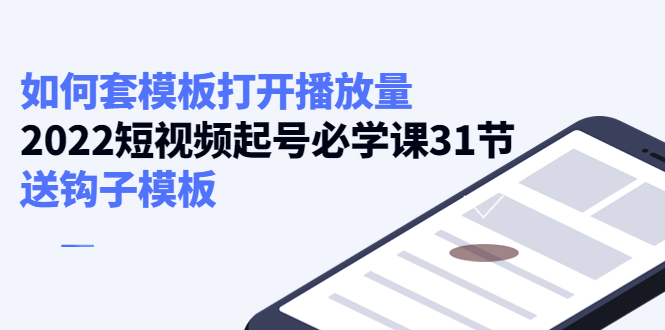 如何套模板打开播放量
2022短视频起号必学课31节
送钩子模板